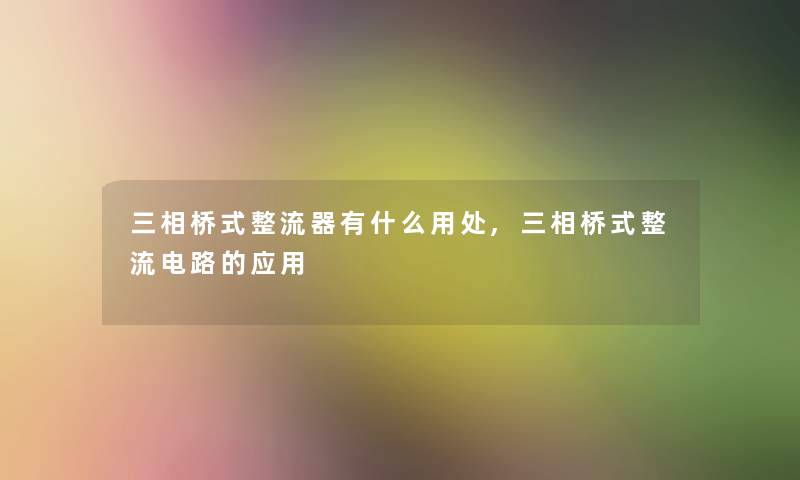 三相桥式整流器有什么用处，三相桥式整流电路的应用